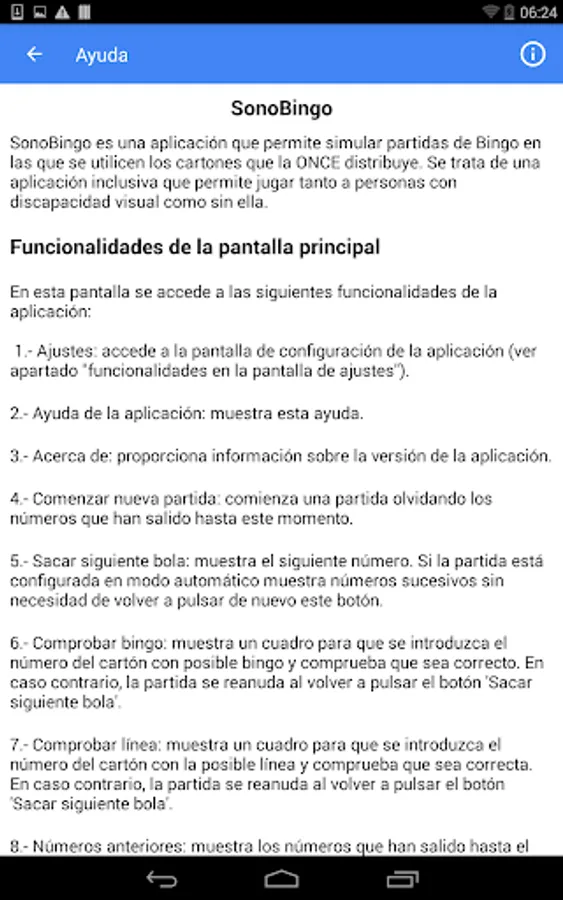 06:24

Ayuda

SonoBingo

SonoBingo es una aplicación que permite simular partidas de Bingo en las que se utilicen los cartones que la ONCE distribuye. Se trata de una aplicación inclusiva que permite jugar tanto a personas con discapacidad visual como sin ella.

Funcionalidades de la pantalla principal

En esta pantalla se accede a las siguientes funcionalidades de la aplicación:

1.- Ajustes: accede a la pantalla de configuración de la aplicación (ver apartado "funcionalidades en la pantalla de ajustes").

2.- Ayuda de la aplicación: muestra esta ayuda.

3.- Acerca de: proporciona información sobre la versión de la aplicación.

4.- Comenzar nueva partida: comienza una partida olvidando los números que han salido hasta este momento.

5.- Sacar siguiente bola: muestra el siguiente número. Si la partida está configurada en modo automático muestra números sucesivos sin necesidad de volver a pulsar de nuevo este botón.

6.- Comprobar bingo: muestra un cuadro para que se introduzca el número del cartón con posible bingo y comprueba que sea correcto. En caso contrario, la partida se reanuda al volver a pulsar el botón 'Sacar siguiente bola'.

7.- Comprobar línea: muestra un cuadro para que se introduzca el número del cartón con la posible línea y comprueba que sea correcta. En caso contrario, la partida se reanuda al volver a pulsar el botón 'Sacar siguiente bola'.

8.- Números anteriores: muestra los números que han salido hasta el